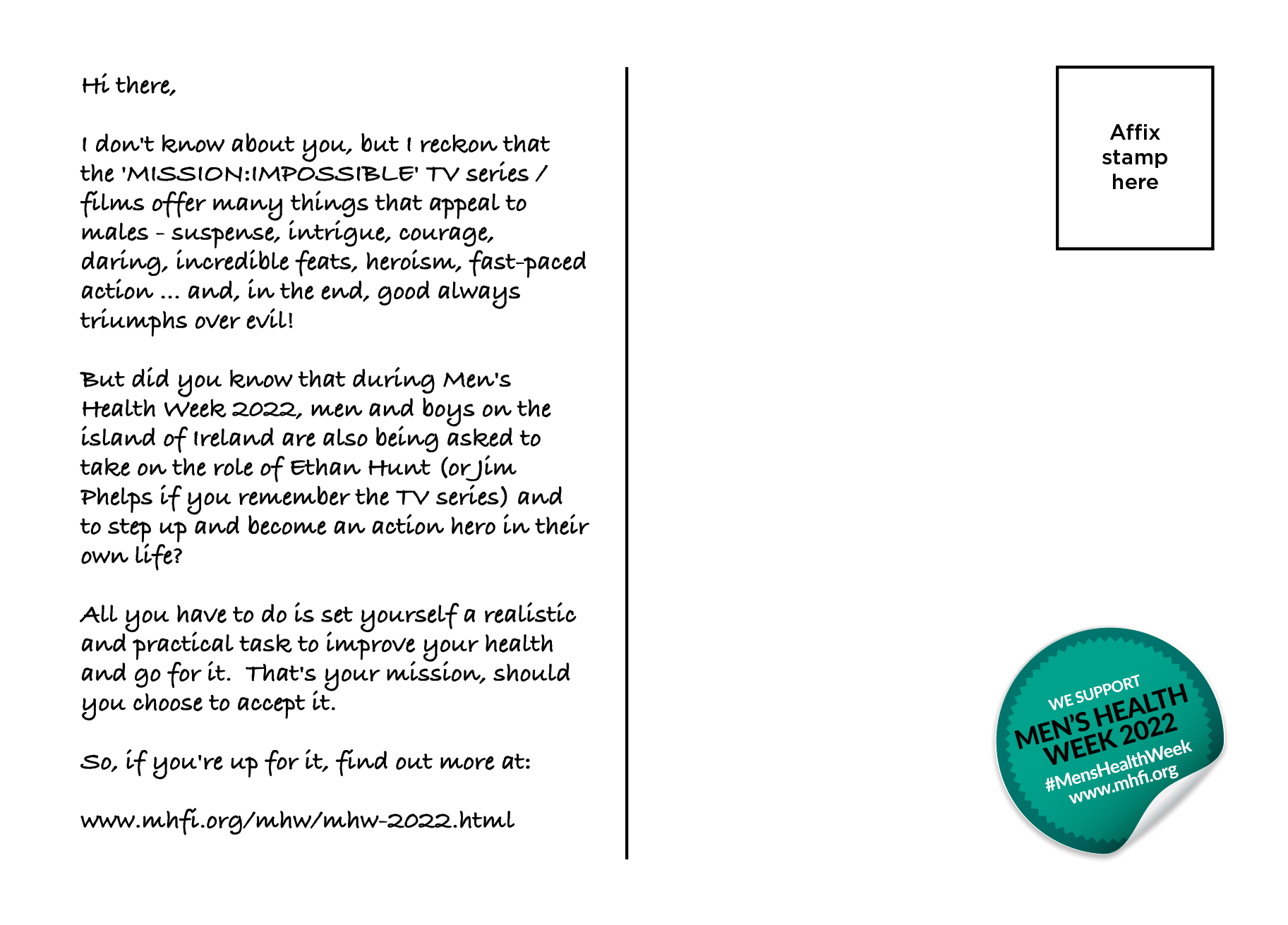 Hi there,

I don't know about you, but I reckon that the 'MISSION:IMPOSSIBLE' TV series / films offer many things that appeal to males - suspense, intrigue, courage, daring, incredible feats, heroism, fast-paced action ... and, in the end, good always triumphs over evil!

But did you know that during Men's Health Week 2022, men and boys on the island of Ireland are also being asked to take on the role of Ethan Hunt (or Jim Phelps if you remember the TV series) and to step up and become an action hero in their own life?

All you have to do is set yourself a realistic and practical task to improve your health and go for it. That's your mission, should you choose to accept it.

So, if you're up for it, find out more at:

www.mhfi.org/mhw/mhw-2022.html

Affix stamp here

WE SUPPORT
MEN'S HEALTH WEEK 2022
#MensHealthWeek
www.mhfi.org